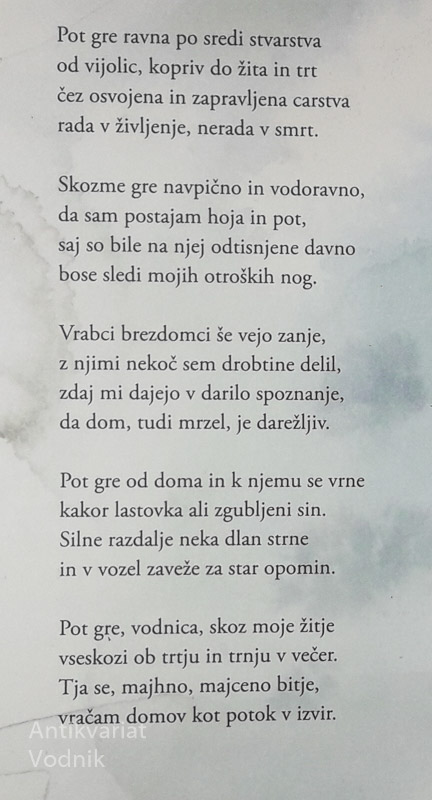 Pot gre ravna po sredi stvarstva
od vijolic, kopriv do žita in trt
čez osvojena in zapravljena carstva
rada v življenje, nerada v smrt.

Skozme gre navpično in vodoravno,
da sam postajam hoja in pot,
saj so bile na njej odtisnjene davno
bose sledi mojih otroških nog.

Vrabci brezdomci še vejo zanje,
z njimi nekoč sem drobtine delil,
zdaj mi dajejo v darilo spoznanje,
da dom, tudi mrzel, je darežljiv.

Pot gre od doma in k njemu se vrne
kakor lastovka ali zgubljeni sin.
Silne razdalje neka dlan strne
in v vozel zaveže za star opomin.

Pot gre, vodnica, skoz moje žitje
vseskozi ob trtju in trnju v večer.
Tja se, majhno, majceno bitje,
vračam domov kot potok v izvir.

Antikvariat
Vodnik